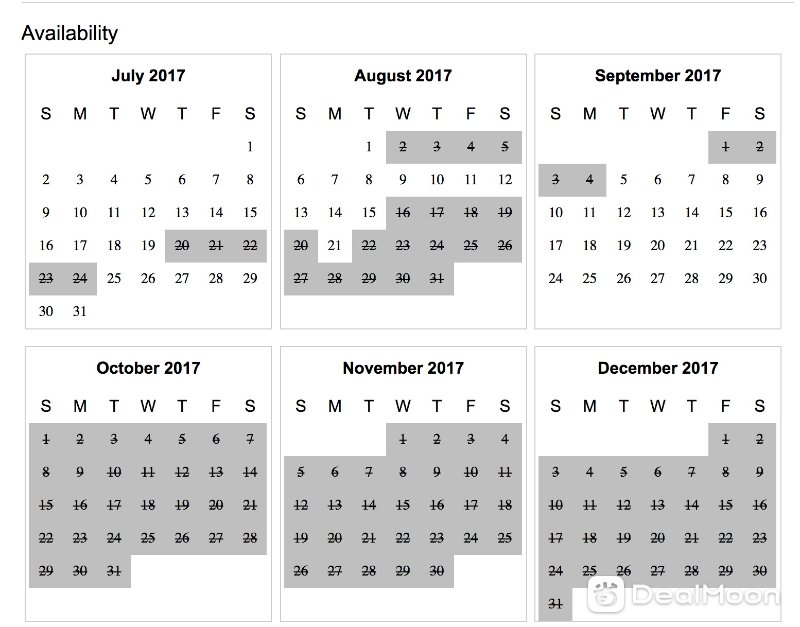 Availability

July 2017

| S | M | T | W | T | F | S |
|---|---|---|---|---|---|---|
| | | | | | | 1 |
| 2 | 3 | 4 | 5 | 6 | 7 | 8 |
| 9 | 10 | 11 | 12 | 13 | 14 | 15 |
| 16 | 17 | 18 | 19 | 20 | 21 | 22 |
| 23 | 24 | 25 | 26 | 27 | 28 | 29 |
| 30 | 31 | | | | | |

August 2017

| S | M | T | W | T | F | S |
|---|---|---|---|---|---|---|
| | | 1 | 2 | 3 | 4 | 5 |
| 6 | 7 | 8 | 9 | 10 | 11 | 12 |
| 13 | 14 | 15 | 16 | 17 | 18 | 19 |
| 20 | 21 | 22 | 23 | 24 | 25 | 26 |
| 27 | 28 | 29 | 30 | 31 | | |

September 2017

| S | M | T | W | T | F | S |
|---|---|---|---|---|---|---|
| | | | | | 1 | 2 |
| 3 | 4 | 5 | 6 | 7 | 8 | 9 |
| 10 | 11 | 12 | 13 | 14 | 15 | 16 |
| 17 | 18 | 19 | 20 | 21 | 22 | 23 |
| 24 | 25 | 26 | 27 | 28 | 29 | 30 |

October 2017

| S | M | T | W | T | F | S |
|---|---|---|---|---|---|---|
| 1 | 2 | 3 | 4 | 5 | 6 | 7 |
| 8 | 9 | 10 | 11 | 12 | 13 | 14 |
| 15 | 16 | 17 | 18 | 19 | 20 | 21 |
| 22 | 23 | 24 | 25 | 26 | 27 | 28 |
| 29 | 30 | 31 | | | | |

November 2017

| S | M | T | W | T | F | S |
|---|---|---|---|---|---|---|
| | | | 1 | 2 | 3 | 4 |
| 5 | 6 | 7 | 8 | 9 | 10 | 11 |
| 12 | 13 | 14 | 15 | 16 | 17 | 18 |
| 19 | 20 | 21 | 22 | 23 | 24 | 25 |
| 26 | 27 | 28 | 29 | 30 | | |

December 2017

| S | M | T | W | T | F | S |
|---|---|---|---|---|---|---|
| | | | | | 1 | 2 |
| 3 | 4 | 5 | 6 | 7 | 8 | 9 |
| 10 | 11 | 12 | 13 | 14 | 15 | 16 |
| 17 | 18 | 19 | 20 | 21 | 22 | 23 |
| 24 | 25 | 26 | 27 | 28 | 29 | 30 |
| 31 | | | | | | |

DealMoon